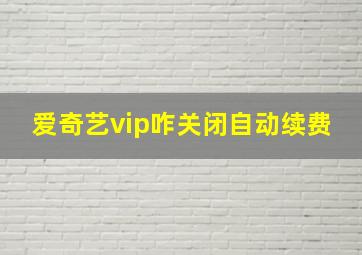 爱奇艺vip咋关闭自动续费